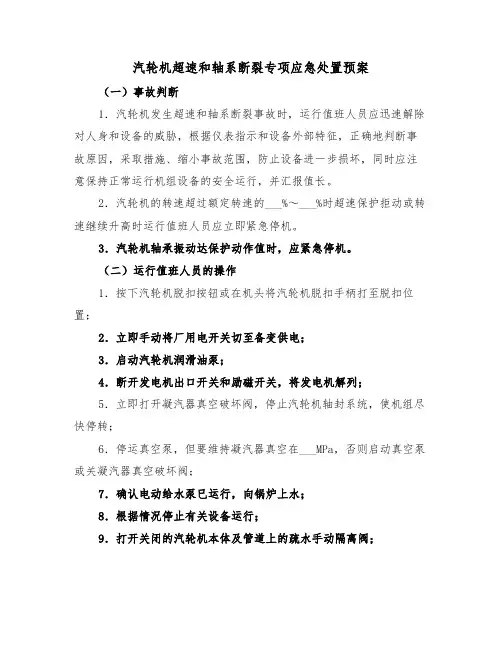 汽轮机超速和轴系断裂专项应急处置预案

（一）事故判断

1．汽轮机发生超速和轴系断裂事故时，运行值班人员应迅速解除对人身和设备的威胁，根据仪表指示和设备外部特征，正确地判断事故原因，采取措施、缩小事故范围，防止设备进一步损坏，同时应注意保持正常运行机组设备的安全运行，并汇报值长。

2．汽轮机的转速超过额定转速的___%～___%时超速保护拒动或转速继续升高时运行值班人员应立即紧急停机。

3．汽轮机轴承振动达保护动作值时，应紧急停机。

（二）运行值班人员的操作

1．按下汽轮机脱扣按钮或在机头将汽轮机脱扣手柄打至脱扣位置；

2．立即手动将厂用电开关切至备变供电；

3．启动汽轮机润滑油泵；

4．断开发电机出口开关和励磁开关，将发电机解列；

5．立即打开凝汽器真空破坏阀，停止汽轮机轴封系统，使机组尽快停转；

6．停运真空泵，但要维持凝汽器真空在___MPa，否则启动真空泵或关凝汽器真空破坏阀；

7．确认电动给水泵已运行，向锅炉上水；

8．根据情况停止有关设备运行；

9．打开关闭的汽轮机本体及管道上的疏水手动隔离阀；